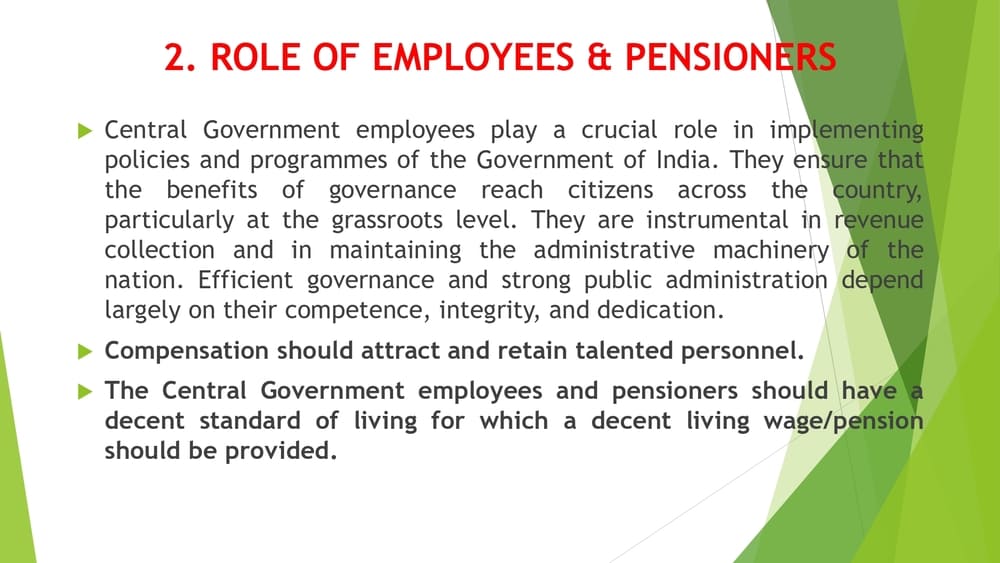 2. ROLE OF EMPLOYEES & PENSIONERS

Central Government employees play a crucial role in implementing policies and programmes of the Government of India. They ensure that the benefits of governance reach citizens across the country, particularly at the grassroots level. They are instrumental in revenue collection and in maintaining the administrative machinery of the nation. Efficient governance and strong public administration depend largely on their competence, integrity, and dedication.

Compensation should attract and retain talented personnel.

The Central Government employees and pensioners should have a decent standard of living for which a decent living wage/pension should be provided.